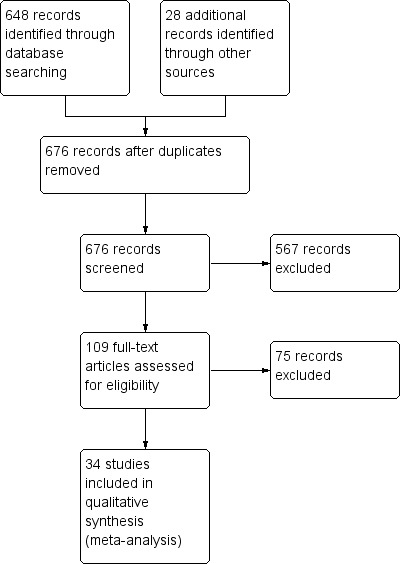 648 records identified through database searching

28 additional records identified through other sources

676 records after duplicates removed

676 records screened

567 records excluded

109 full-text articles assessed for eligibility

75 records excluded

34 studies included in qualitative synthesis (meta-analysis)